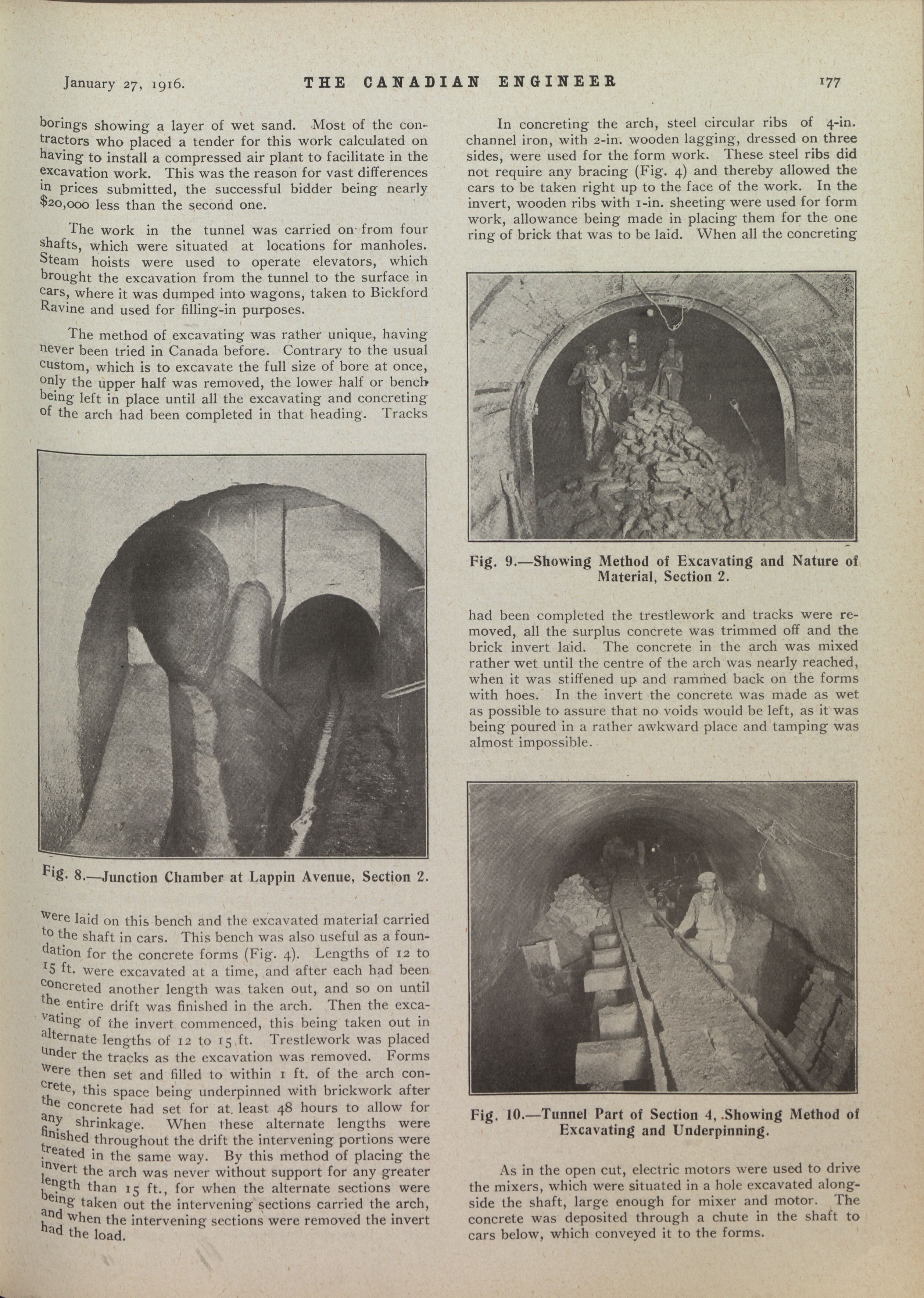 January 27, 1916. THE CANADIAN ENGINEER 177

borings showing a layer of wet sand. Most of the contractors who placed a tender for this work calculated on having to install a compressed air plant to facilitate in the excavation work. This was the reason for vast differences in prices submitted, the successful bidder being nearly $20,000 less than the second one.

The work in the tunnel was carried on from four shafts, which were situated at locations for manholes. Steam hoists were used to operate elevators, which brought the excavation from the tunnel to the surface in cars, where it was dumped into wagons, taken to Bickford Ravine and used for filling-in purposes.

The method of excavating was rather unique, having never been tried in Canada before. Contrary to the usual custom, which is to excavate the full size of bore at once, only the upper half was removed, the lower half or bench being left in place until all the excavating and concreting of the arch had been completed in that heading. Tracks

Fig. 8.—Junction Chamber at Lappin Avenue, Section 2.

were laid on this bench and the excavated material carried to the shaft in cars. This bench was also useful as a foundation for the concrete forms (Fig. 4). Lengths of 12 to 15 ft. were excavated at a time, and after each had been concreted another length was taken out, and so on until the entire drift was finished in the arch. Then the excavating of the invert commenced, this being taken out in alternate lengths of 12 to 15 ft. Trestlework was placed under the tracks as the excavation was removed. Forms were then set and filled to within 1 ft. of the arch concrete, this space being underpinned with brickwork after the concrete had set for at least 48 hours to allow for any shrinkage. When these alternate lengths were finished throughout the drift the intervening portions were treated in the same way. By this method of placing the invert the arch was never without support for any greater length than 15 ft., for when the alternate sections were being taken out the intervening sections carried the arch, and when the intervening sections were removed the invert had the load.

In concreting the arch, steel circular ribs of 4-in. channel iron, with 2-in. wooden lagging, dressed on three sides, were used for the form work. These steel ribs did not require any bracing (Fig. 4) and thereby allowed the cars to be taken right up to the face of the work. In the invert, wooden ribs with 1-in. sheeting were used for form work, allowance being made in placing them for the one ring of brick that was to be laid. When all the concreting

Fig. 9.—Showing Method of Excavating and Nature of Material, Section 2.

had been completed the trestlework and tracks were removed, all the surplus concrete was trimmed off and the brick invert laid. The concrete in the arch was mixed rather wet until the centre of the arch was nearly reached, when it was stiffened up and rammed back on the forms with hoes. In the invert the concrete was made as wet as possible to assure that no voids would be left, as it was being poured in a rather awkward place and tamping was almost impossible.

Fig. 10.—Tunnel Part of Section 4, Showing Method of Excavating and Underpinning.

As in the open cut, electric motors were used to drive the mixers, which were situated in a hole excavated alongside the shaft, large enough for mixer and motor. The concrete was deposited through a chute in the shaft to cars below, which conveyed it to the forms.